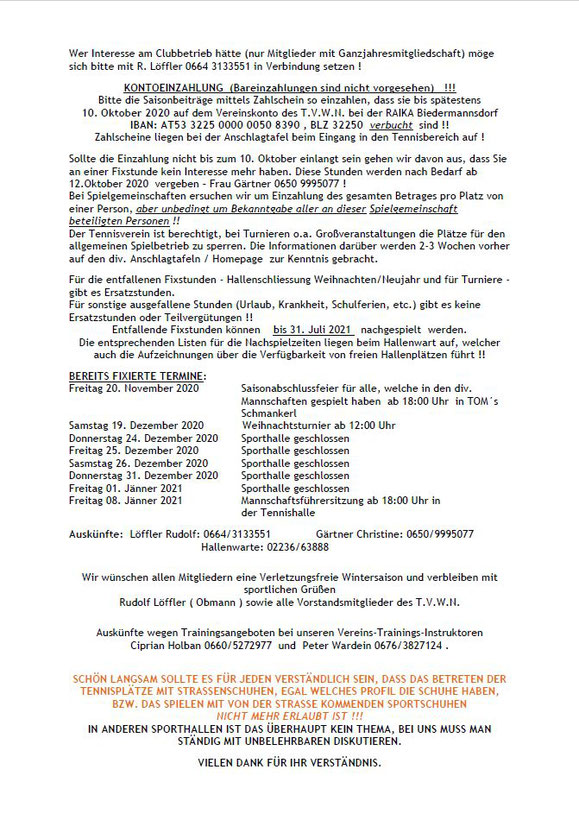 Wer Interesse am Clubbetrieb hätte (nur Mitglieder mit Ganzjahresmitgliedschaft) möge sich bitte mit R. Löffler 0664 3133551 in Verbindung setzen !

KONTOEINZAHLUNG (Bareinzahlungen sind nicht vorgesehen) !!!
Bitte die Saisonbeiträge mittels Zahlschein so einzahlen, dass sie bis spätestens 10. Oktober 2020 auf dem Vereinskonto des T.V.W.N. bei der RAIKA Biedermannsdorf IBAN: AT53 3225 0000 0050 8390 , BLZ 32250 verbucht sind !!
Zahlscheine liegen bei der Anschlagtafel beim Eingang in den Tennisbereich auf !

Sollte die Einzahlung nicht bis zum 10. Oktober einlangt sein gehen wir davon aus, dass Sie an einer Fixstunde kein Interesse mehr haben. Diese Stunden werden nach Bedarf ab 12.Oktober 2020 vergeben - Frau Gärtner 0650 9995077 !
Bei Spielgemeinschaften ersuchen wir um Einzahlung des gesamten Betrages pro Platz von einer Person, aber unbedingt um Bekanntgabe aller an dieser Spielgemeinschaft beteiligten Personen !!
Der Tennisverein ist berechtigt, bei Turnieren o.a. Großveranstaltungen die Plätze für den allgemeinen Spielbetrieb zu sperren. Die Informationen darüber werden 2-3 Wochen vorher auf den div. Anschlagtafeln / Homepage zur Kenntnis gebracht.

Für die entfallenen Fixstunden - Hallenschliessung Weihnachten/Neujahr und für Turniere - gibt es Ersatzstunden.
Für sonstige ausgefallene Stunden (Urlaub, Krankheit, Schulferien, etc.) gibt es keine Ersatzstunden oder Teilvergütungen !!
Entfallende Fixstunden können bis 31. Juli 2021 nachgespielt werden.
Die entsprechenden Listen für die Nachspielzeiten liegen beim Hallenwart auf, welcher auch die Aufzeichnungen über die Verfügbarkeit von freien Hallenplätzen führt !!

BEREITS FIXIERTE TERMINE:
| | |
|---|---|
| Freitag 20. November 2020 | Saisonabschlussfeier für alle, welche in den div. Mannschaften gespielt haben ab 18:00 Uhr in TOM´s Schmankerl |
| Samstag 19. Dezember 2020 | Weihnachtsturnier ab 12:00 Uhr |
| Donnerstag 24. Dezember 2020 | Sporthalle geschlossen |
| Freitag 25. Dezember 2020 | Sporthalle geschlossen |
| Sasmstag 26. Dezember 2020 | Sporthalle geschlossen |
| Donnerstag 31. Dezember 2020 | Sporthalle geschlossen |
| Freitag 01. Jänner 2021 | Sporthalle geschlossen |
| Freitag 08. Jänner 2021 | Mannschaftsführersitzung ab 18:00 Uhr in der Tennishalle |

Auskünfte: Löffler Rudolf: 0664/3133551 Gärtner Christine: 0650/9995077
Hallenwarte: 02236/63888

Wir wünschen allen Mitgliedern eine Verletzungsfreie Wintersaison und verbleiben mit sportlichen Grüßen
Rudolf Löffler ( Obmann ) sowie alle Vorstandsmitglieder des T.V.W.N.

Auskünfte wegen Trainingsangeboten bei unseren Vereins-Trainings-Instruktoren
Ciprian Holban 0660/5272977 und Peter Wardein 0676/3827124 .

SCHÖN LANGSAM SOLLTE ES FÜR JEDEN VERSTÄNDLICH SEIN, DASS DAS BETRETEN DER TENNISPLÄTZE MIT STRASSENSCHUHEN, EGAL WELCHES PROFIL DIE SCHUHE HABEN, BZW. DAS SPIELEN MIT VON DER STRASSE KOMMENDEN SPORTSCHUHEN NICHT MEHR ERLAUBT IST !!!
IN ANDEREN SPORTHALLEN IST DAS ÜBERHAUPT KEIN THEMA, BEI UNS MUSS MAN STÄNDIG MIT UNBELEHRBAREN DISKUTIEREN.

VIELEN DANK FÜR IHR VERSTÄNDNIS.